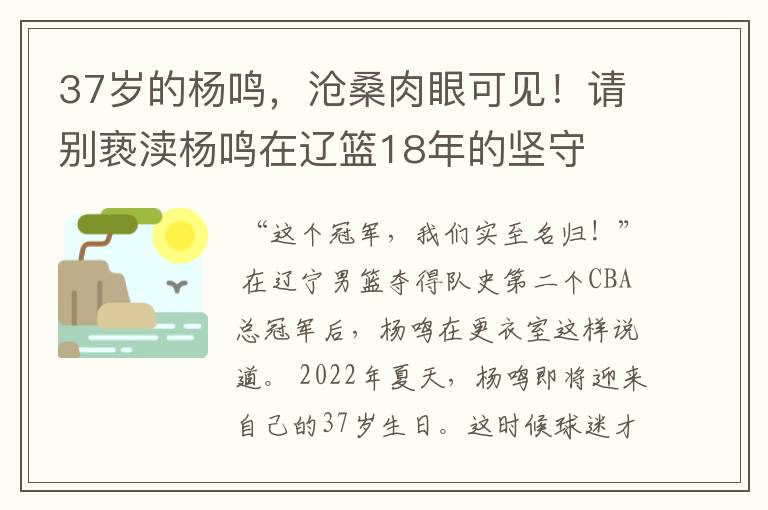 37岁的杨鸣，沧桑肉眼可见！请别亵渎杨鸣在辽篮18年的坚守

“这个冠军，我们实至名归！”在辽宁男篮夺得队史第二个CBA总冠军后，杨鸣在更衣室这样说道。2022年夏天，杨鸣即将迎来自己的37岁生日。这时候球迷才